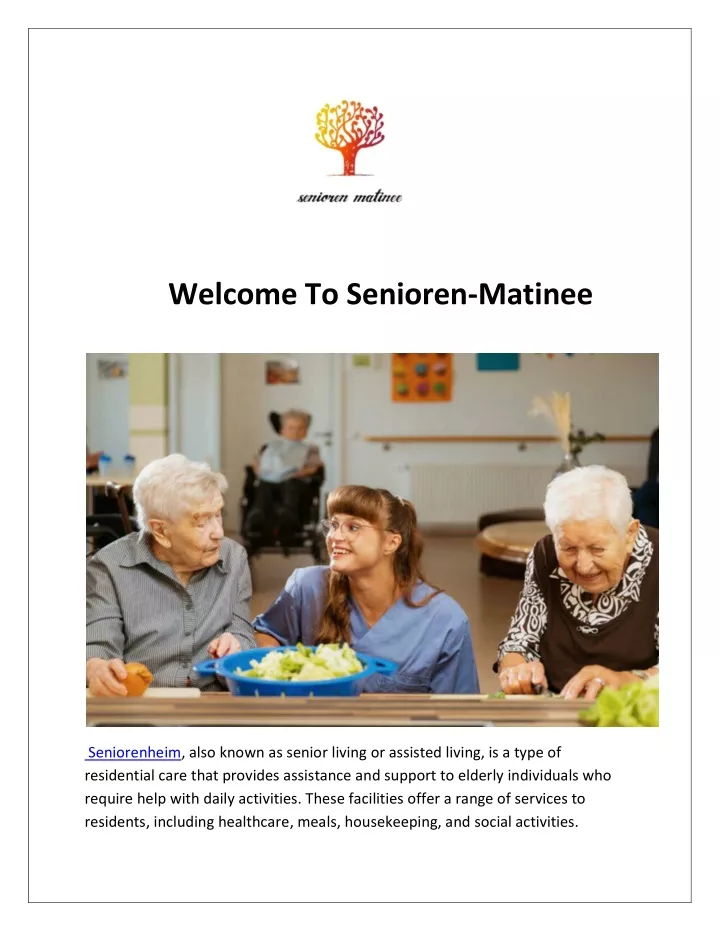 senioren matinee

Welcome To Senioren-Matinee

Seniorenheim, also known as senior living or assisted living, is a type of residential care that provides assistance and support to elderly individuals who require help with daily activities. These facilities offer a range of services to residents, including healthcare, meals, housekeeping, and social activities.